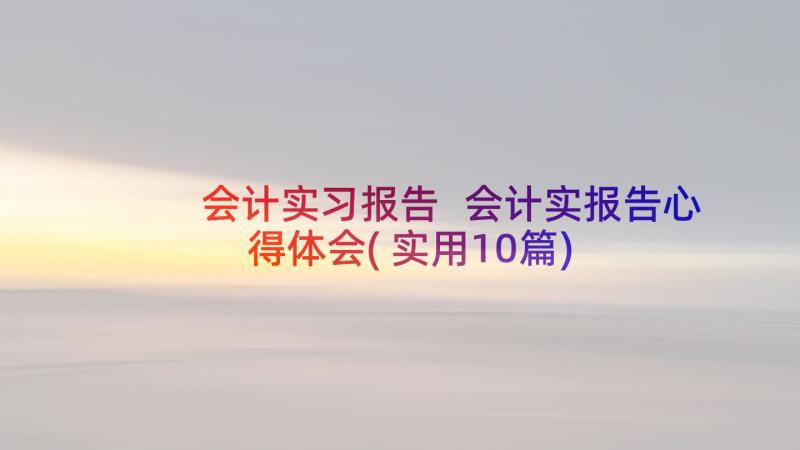 会计实习报告 会计实报告心得体会(实用10篇)